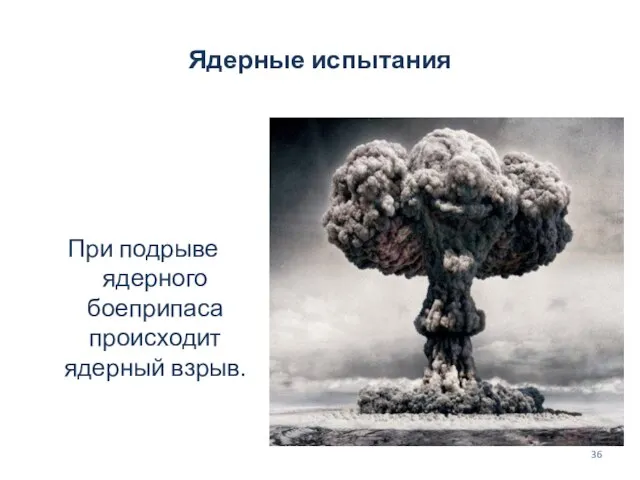 Ядерные испытания

При подрыве ядерного боеприпаса происходит ядерный взрыв.

36